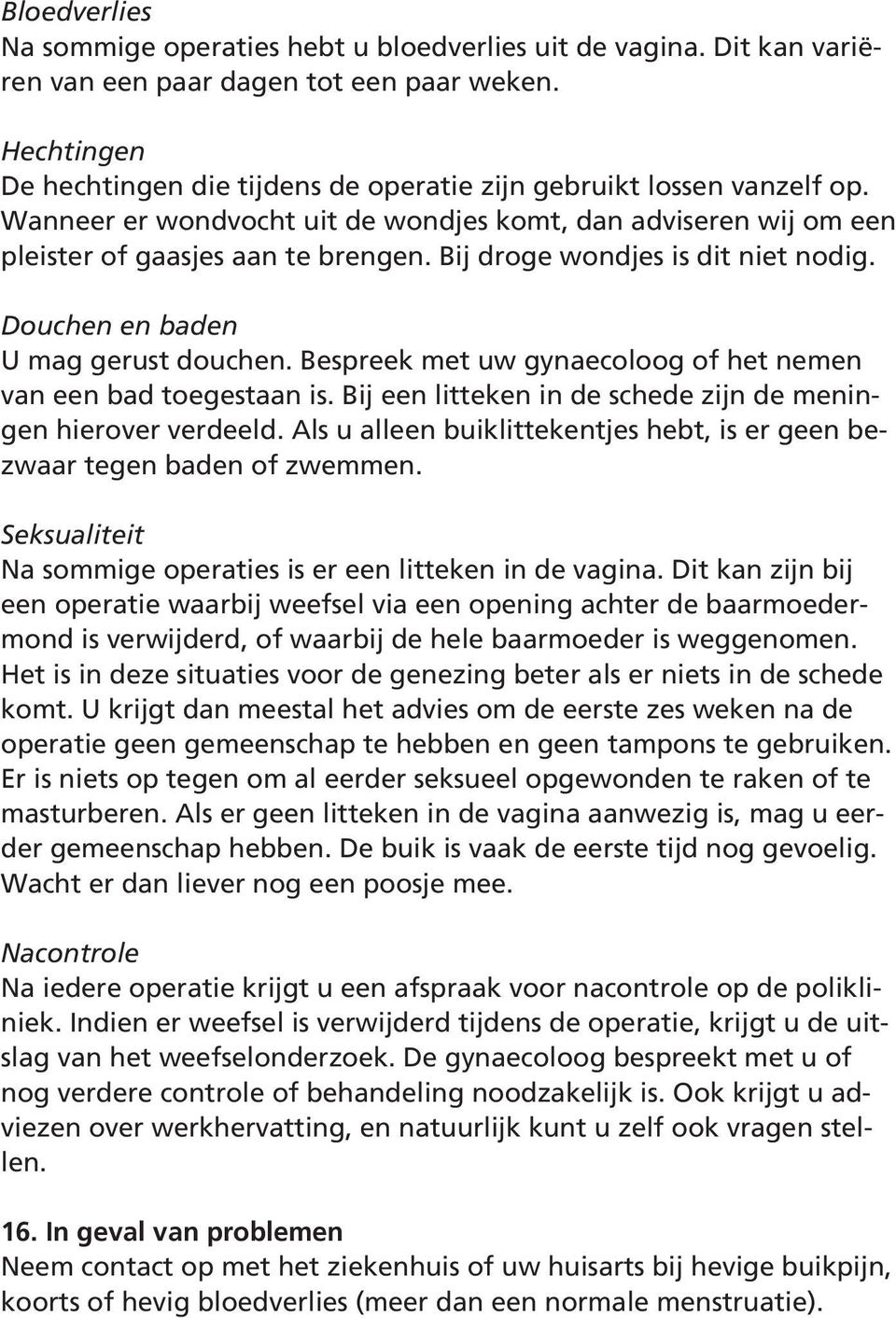 Bloedverlies
Na sommige operaties hebt u bloedverlies uit de vagina. Dit kan variëren van een paar dagen tot een paar weken.

Hechtingen
De hechtingen die tijdens de operatie zijn gebruikt lossen vanzelf op. Wanneer er wondvocht uit de wondjes komt, dan adviseren wij om een pleister of gaasjes aan te brengen. Bij droge wondjes is dit niet nodig.

Douchen en baden
U mag gerust douchen. Bespreek met uw gynaecoloog of het nemen van een bad toegestaan is. Bij een litteken in de schede zijn de meningen hierover verdeeld. Als u alleen buiklittekentjes hebt, is er geen bezwaar tegen baden of zwemmen.

Seksualiteit
Na sommige operaties is er een litteken in de vagina. Dit kan zijn bij een operatie waarbij weefsel via een opening achter de baarmoedermond is verwijderd, of waarbij de hele baarmoeder is weggenomen. Het is in deze situaties voor de genezing beter als er niets in de schede komt. U krijgt dan meestal het advies om de eerste zes weken na de operatie geen gemeenschap te hebben en geen tampons te gebruiken. Er is niets op tegen om al eerder seksueel opgewonden te raken of te masturberen. Als er geen litteken in de vagina aanwezig is, mag u eerder gemeenschap hebben. De buik is vaak de eerste tijd nog gevoelig. Wacht er dan liever nog een poosje mee.

Nacontrole
Na iedere operatie krijgt u een afspraak voor nacontrole op de polikliniek. Indien er weefsel is verwijderd tijdens de operatie, krijgt u de uitslag van het weefselonderzoek. De gynaecoloog bespreekt met u of nog verdere controle of behandeling noodzakelijk is. Ook krijgt u adviezen over werkhervatting, en natuurlijk kunt u zelf ook vragen stellen.

16. In geval van problemen
Neem contact op met het ziekenhuis of uw huisarts bij hevige buikpijn, koorts of hevig bloedverlies (meer dan een normale menstruatie).